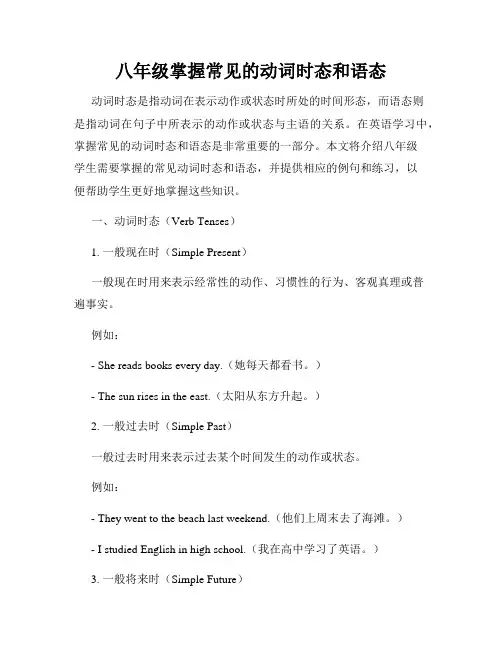 八年级掌握常见的动词时态和语态

动词时态是指动词在表示动作或状态时所处的时间形态，而语态则是指动词在句子中所表示的动作或状态与主语的关系。在英语学习中，掌握常见的动词时态和语态是非常重要的一部分。本文将介绍八年级学生需要掌握的常见动词时态和语态，并提供相应的例句和练习，以便帮助学生更好地掌握这些知识。

一、动词时态（Verb Tenses）

1. 一般现在时（Simple Present）

一般现在时用来表示经常性的动作、习惯性的行为、客观真理或普遍事实。

例如：

- She reads books every day.（她每天都看书。）

- The sun rises in the east.（太阳从东方升起。）

2. 一般过去时（Simple Past）

一般过去时用来表示过去某个时间发生的动作或状态。

例如：

- They went to the beach last weekend.（他们上周末去了海滩。）

- I studied English in high school.（我在高中学习了英语。）

3. 一般将来时（Simple Future）